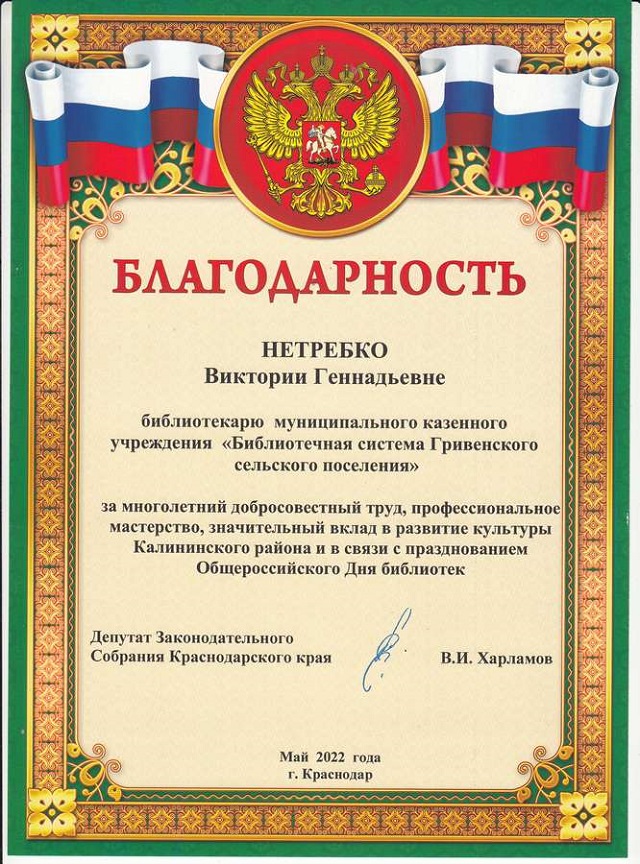 БЛАГОДАРНОСТЬ

НЕТРЕБКО
Виктории Геннадьевне

библиотекарю муниципального казенного учреждения «Библиотечная система Гривенского сельского поселения»

за многолетний добросовестный труд, профессиональное мастерство, значительный вклад в развитие культуры Калининского района и в связи с празднованием Общероссийского Дня библиотек

Депутат Законодательного Собрания Краснодарского края

В.И. Харламов

Май 2022 года
г. Краснодар